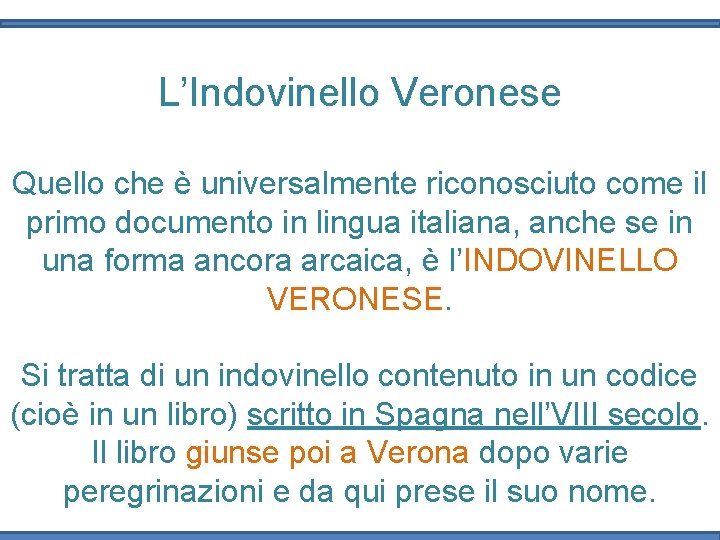 L’Indovinello Veronese

Quello che è universalmente riconosciuto come il primo documento in lingua italiana, anche se in una forma ancora arcaica, è l’INDOVINELLO VERONESE.

Si tratta di un indovinello contenuto in un codice (cioè in un libro) scritto in Spagna nell’VIII secolo. Il libro giunse poi a Verona dopo varie peregrinazioni e da qui prese il suo nome.